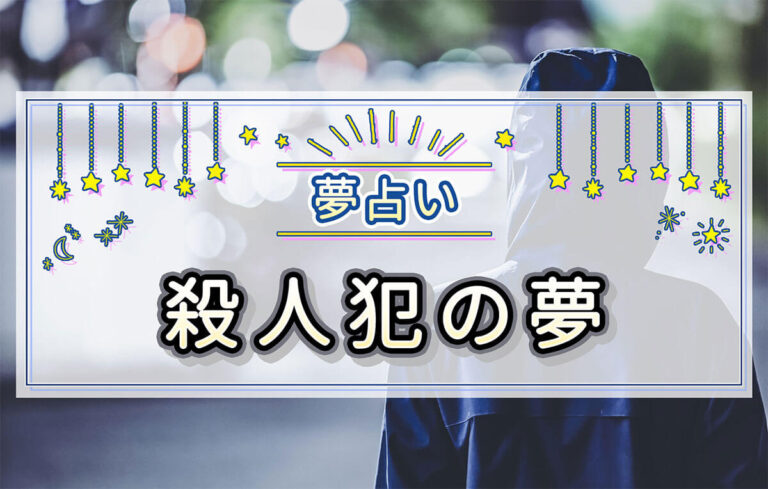 夢占い

殺人犯の夢